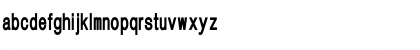 abcdefghijklmnopqrstuvwxyz